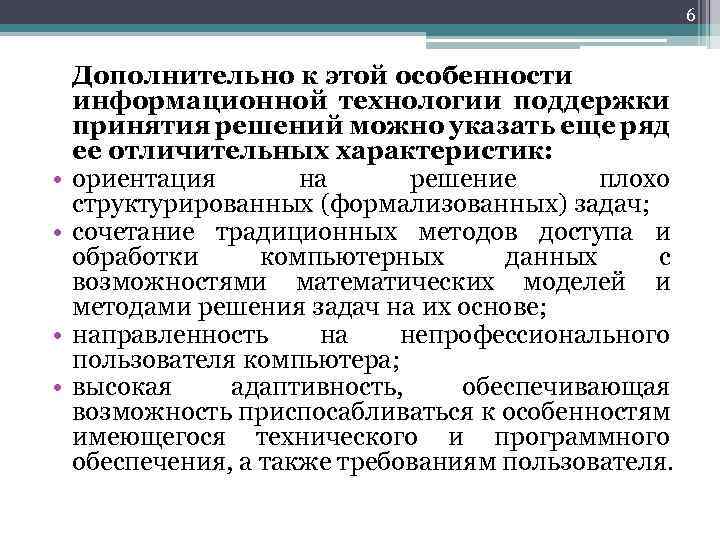 6

Дополнительно к этой особенности информационной технологии поддержки принятия решений можно указать еще ряд ее отличительных характеристик:

• ориентация на решение плохо структурированных (формализованных) задач;
• сочетание традиционных методов доступа и обработки компьютерных данных с возможностями математических моделей и методами решения задач на их основе;
• направленность на непрофессионального пользователя компьютера;
• высокая адаптивность, обеспечивающая возможность приспосабливаться к особенностям имеющегося технического и программного обеспечения, а также требованиям пользователя.